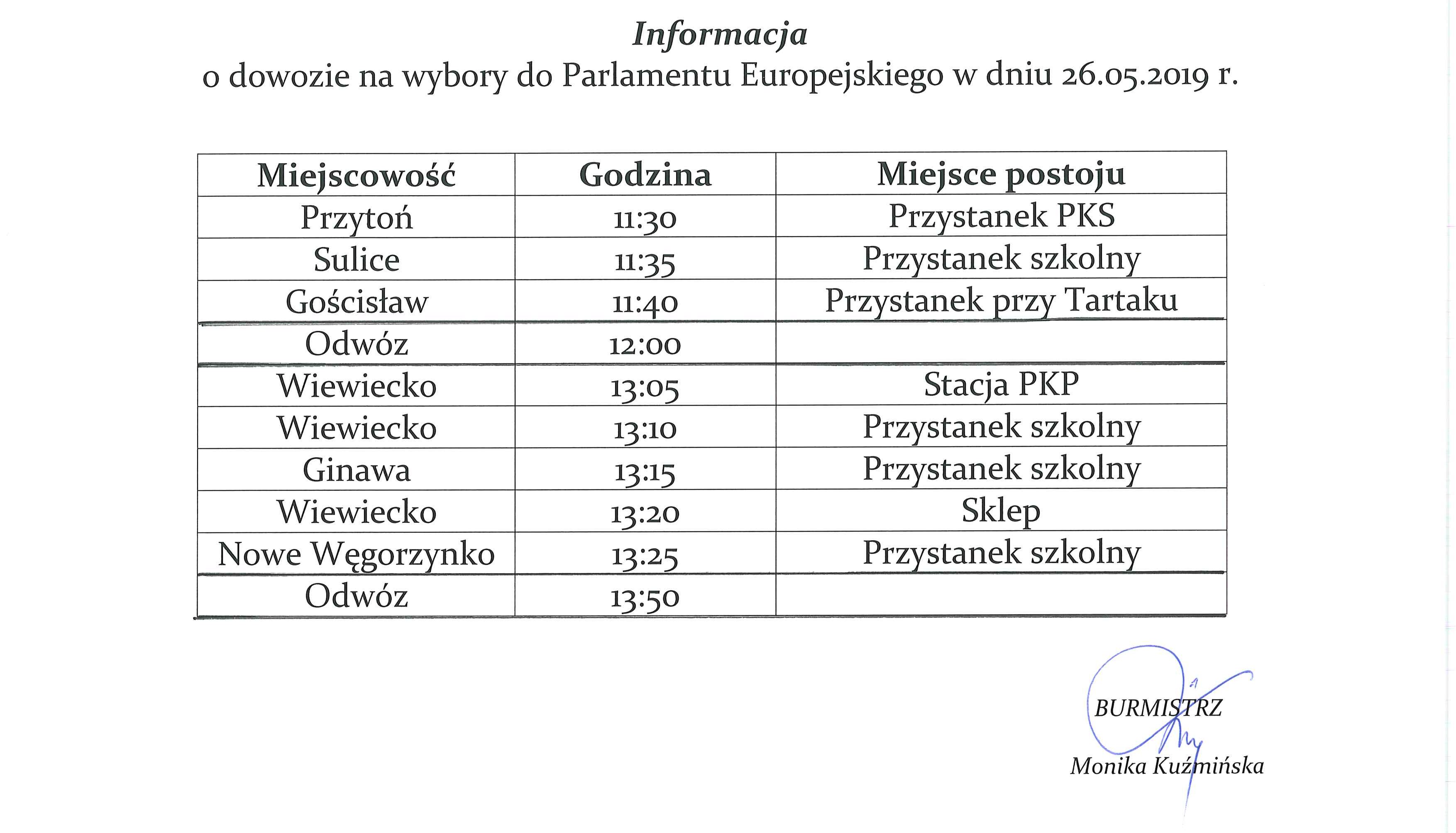 Informacja
o dowozie na wybory do Parlamentu Europejskiego w dniu 26.05.2019 r.

| Miejscowość | Godzina | Miejsce postoju |
|---|---|---|
| Przytoń | 11:30 | Przystanek PKS |
| Sulice | 11:35 | Przystanek szkolny |
| Gościsław | 11:40 | Przystanek przy Tartaku |
| Odwóz | 12:00 | |
| Wiewiecko | 13:05 | Stacja PKP |
| Wiewiecko | 13:10 | Przystanek szkolny |
| Ginawa | 13:15 | Przystanek szkolny |
| Wiewiecko | 13:20 | Sklep |
| Nowe Węgorzynko | 13:25 | Przystanek szkolny |
| Odwóz | 13:50 | |

BURMISTRZ
Monika Kuźmińska